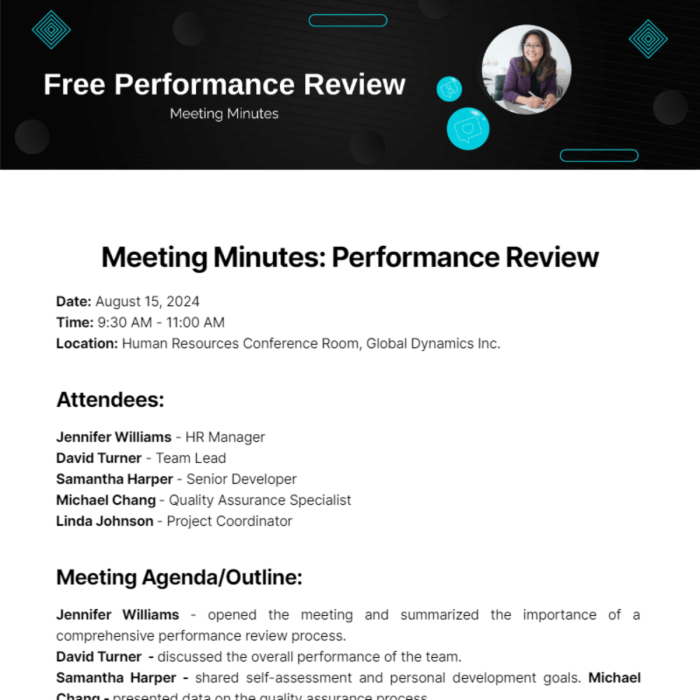 Free Performance Review
Meeting Minutes

Meeting Minutes: Performance Review

Date: August 15, 2024
Time: 9:30 AM - 11:00 AM
Location: Human Resources Conference Room, Global Dynamics Inc.

Attendees:

Jennifer Williams - HR Manager
David Turner - Team Lead
Samantha Harper - Senior Developer
Michael Chang - Quality Assurance Specialist
Linda Johnson - Project Coordinator

Meeting Agenda/Outline:

Jennifer Williams - opened the meeting and summarized the importance of a comprehensive performance review process.
David Turner - discussed the overall performance of the team.
Samantha Harper - shared self-assessment and personal development goals. Michael Chang - presented data on the quality assurance process.